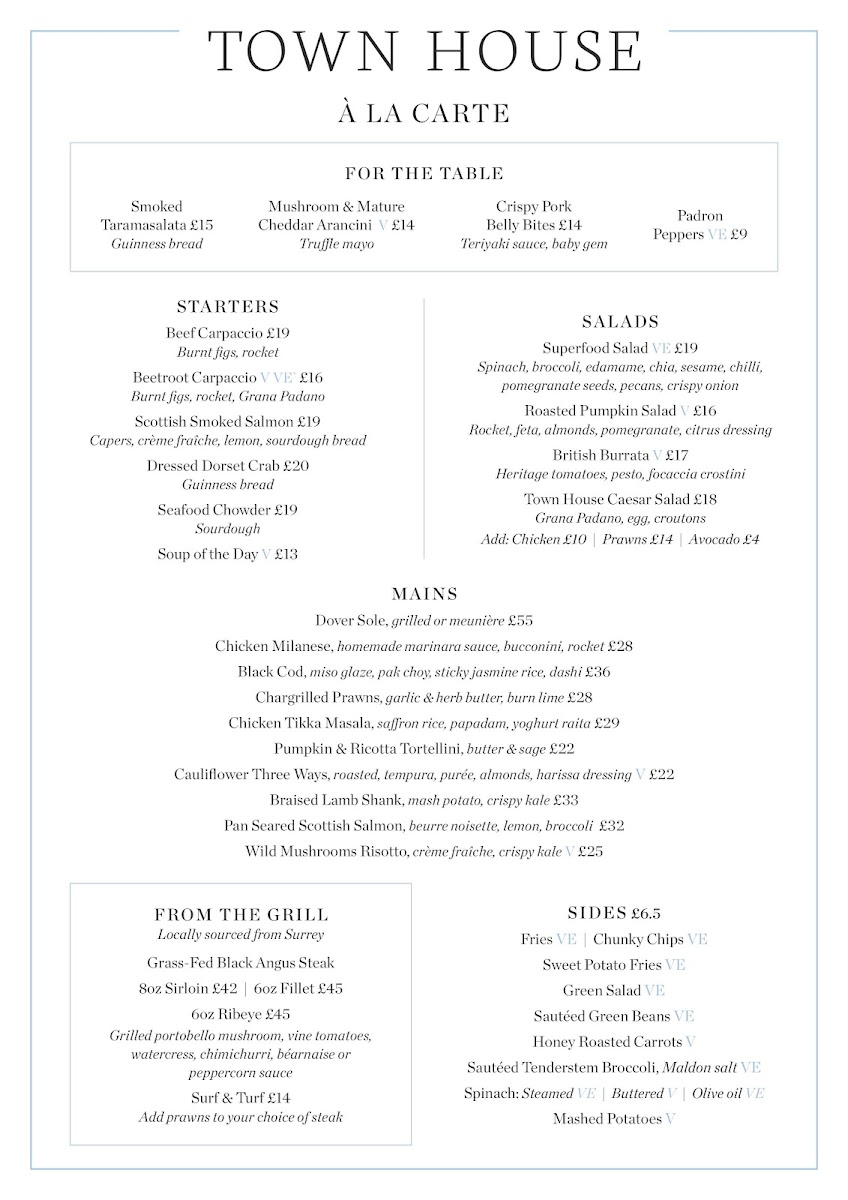 TOWN HOUSE

À LA CARTE

FOR THE TABLE

Smoked Taramasalata £15
Guinness bread

Mushroom & Mature Cheddar Arancini V £14
Truffle mayo

Crispy Pork Belly Bites £14
Teriyaki sauce, baby gem

Padron Peppers VE £9

STARTERS

Beef Carpaccio £19
Burnt figs, rocket

Beetroot Carpaccio V VE* £16
Burnt figs, rocket, Grana Padano

Scottish Smoked Salmon £19
Capers, crème fraîche, lemon, sourdough bread

Dressed Dorset Crab £20
Guinness bread

Seafood Chowder £19
Sourdough

Soup of the Day V £13

SALADS

Superfood Salad VE £19
Spinach, broccoli, edamame, chia, sesame, chilli, pomegranate seeds, pecans, crispy onion

Roasted Pumpkin Salad V £16
Rocket, feta, almonds, pomegranate, citrus dressing

British Burrata V £17
Heritage tomatoes, pesto, focaccia crostini

Town House Caesar Salad £18
Grana Padano, egg, croutons

Add: Chicken £10 | Prawns £14 | Avocado £4

MAINS

Dover Sole, grilled or meunière £55
Chicken Milanese, homemade marinara sauce, bucconini, rocket £28
Black Cod, miso glaze, pak choy, sticky jasmine rice, dashi £36
Chargrilled Prawns, garlic & herb butter, burn lime £28
Chicken Tikka Masala, saffron rice, papadam, yoghurt raita £29
Pumpkin & Ricotta Tortellini, butter & sage £22
Cauliflower Three Ways, roasted, tempura, purée, almonds, harissa dressing V £22
Braised Lamb Shank, mash potato, crispy kale £33
Pan Seared Scottish Salmon, beurre noisette, lemon, broccoli £32
Wild Mushrooms Risotto, crème fraîche, crispy kale V £25

FROM THE GRILL
Locally sourced from Surrey

Grass-Fed Black Angus Steak
8oz Sirloin £42 | 6oz Fillet £45
6oz Ribeye £45
Grilled portobello mushroom, vine tomatoes, watercress, chimichurri, béarnaise or peppercorn sauce

Surf & Turf £14
Add prawns to your choice of steak

SIDES £6.5

Fries VE | Chunky Chips VE
Sweet Potato Fries VE
Green Salad VE
Sautéed Green Beans VE
Honey Roasted Carrots V
Sautéed Tenderstem Broccoli, Maldon salt VE
Spinach: Steamed VE | Buttered V | Olive oil VE
Mashed Potatoes V